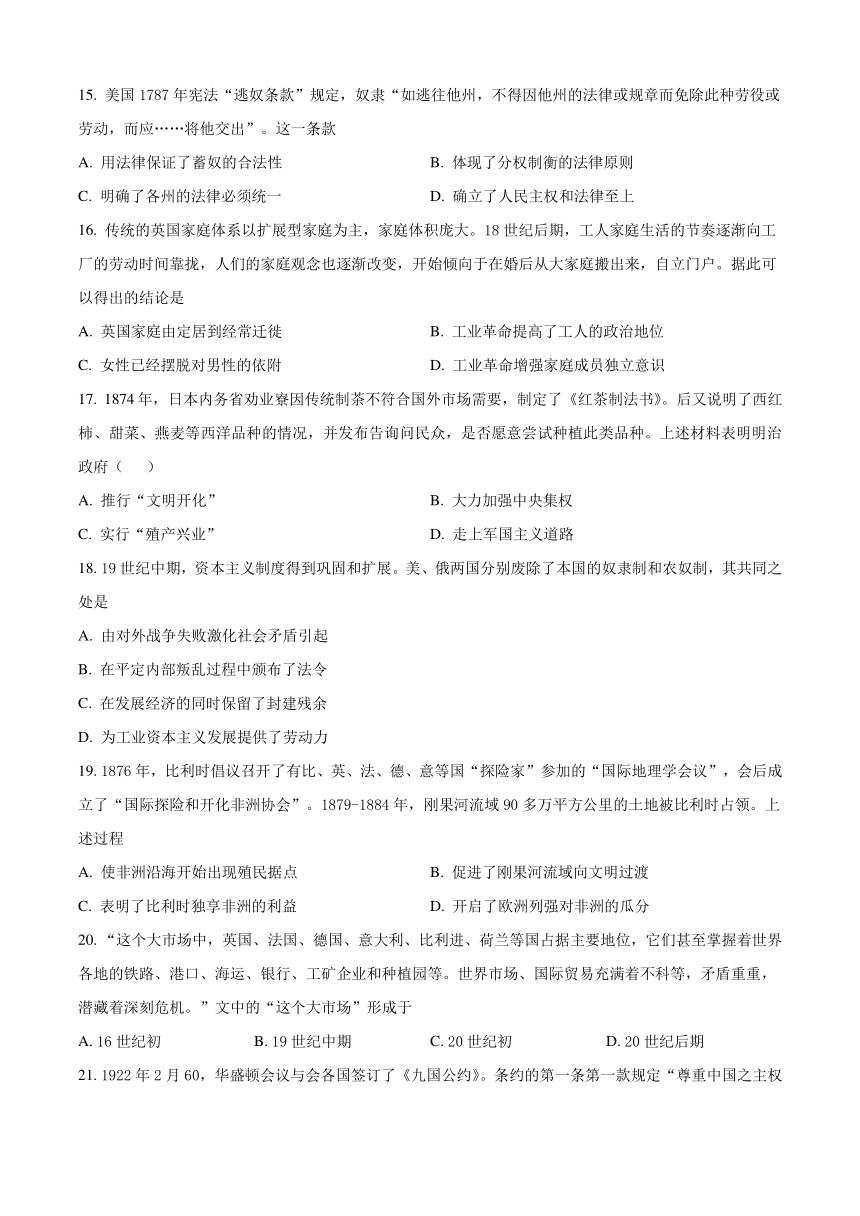 15. 美国 1787 年宪法“逃奴条款”规定，奴隶“如逃往他州，不得因他州的法律或规章而免除此种劳役或劳动，而应……将他交出”。这一条款

A. 用法律保证了蓄奴的合法性

B. 体现了分权制衡的法律原则

C. 明确了各州的法律必须统一

D. 确立了人民主权和法律至上

16. 传统的英国家庭体系以扩展型家庭为主，家庭体积庞大。18 世纪后期，工人家庭生活的节奏逐渐向工厂的劳动时间靠拢，人们的家庭观念也逐渐改变，开始倾向于在婚后从大家庭搬出来，自立门户。据此可以得出的结论是

A. 英国家庭由定居到经常迁徙

B. 工业革命提高了工人的政治地位

C. 女性已经摆脱对男性的依附

D. 工业革命增强家庭成员独立意识

17. 1874 年，日本内务省劝业寮因传统制茶不符合国外市场需要，制定了《红茶制法书》。后又说明了西红柿、甜菜、燕麦等西洋品种的情况，并发布告询问民众，是否愿意尝试种植此类品种。上述材料表明明治政府（　　）

A. 推行“文明开化”

B. 大力加强中央集权

C. 实行“殖产兴业”

D. 走上军国主义道路

18. 19 世纪中期，资本主义制度得到巩固和扩展。美、俄两国分别废除了本国的奴隶制和农奴制，其共同之处是

A. 由对外战争失败激化社会矛盾引起

B. 在平定内部叛乱过程中颁布了法令

C. 在发展经济的同时保留了封建残余

D. 为工业资本主义发展提供了劳动力

19. 1876 年，比利时倡议召开了有比、英、法、德、意等国“探险家”参加的“国际地理学会议”，会后成立了“国际探险和开化非洲协会”。1879-1884 年，刚果河流域 90 多万平方公里的土地被比利时占领。上述过程

A. 使非洲沿海开始出现殖民据点

B. 促进了刚果河流域向文明过渡

C. 表明了比利时独享非洲的利益

D. 开启了欧洲列强对非洲的瓜分

20. “这个大市场中，英国、法国、德国、意大利、比利进、荷兰等国占据主要地位，它们甚至掌握着世界各地的铁路、港口、海运、银行、工矿企业和种植园等。世界市场、国际贸易充满着不科等，矛盾重重，潜藏着深刻危机。”文中的“这个大市场”形成于

A. 16 世纪初

B. 19 世纪中期

C. 20 世纪初

D. 20 世纪后期

21. 1922 年 2 月 60，华盛顿会议与会各国签订了《九国公约》。条约的第一条第一款规定“尊重中国之主权